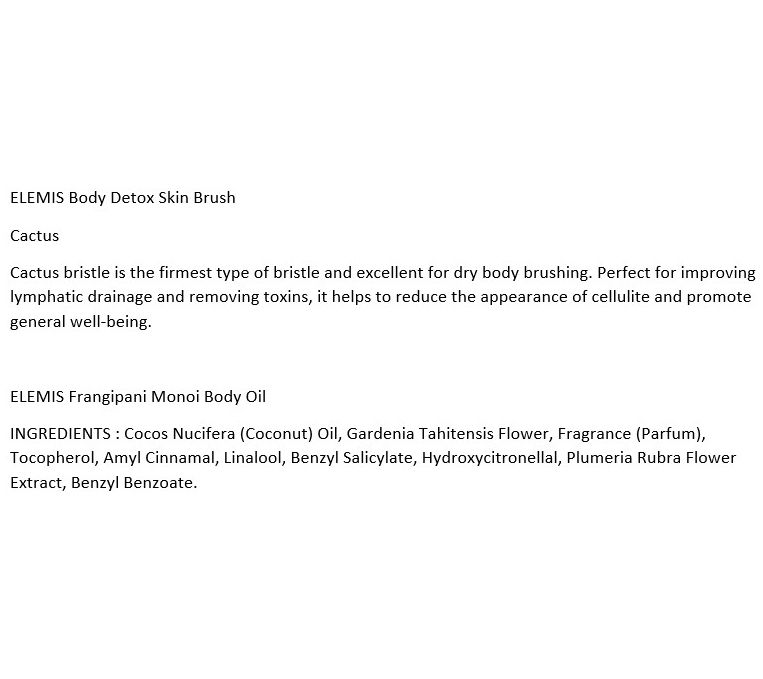 ELEMIS Body Detox Skin Brush

Cactus

Cactus bristle is the firmest type of bristle and excellent for dry body brushing. Perfect for improving lymphatic drainage and removing toxins, it helps to reduce the appearance of cellulite and promote general well-being.

ELEMIS Frangipani Monoi Body Oil

INGREDIENTS : Cocos Nucifera (Coconut) Oil, Gardenia Tahitensis Flower, Fragrance (Parfum), Tocopherol, Amyl Cinnamal, Linalool, Benzyl Salicylate, Hydroxycitronellal, Plumeria Rubra Flower Extract, Benzyl Benzoate.